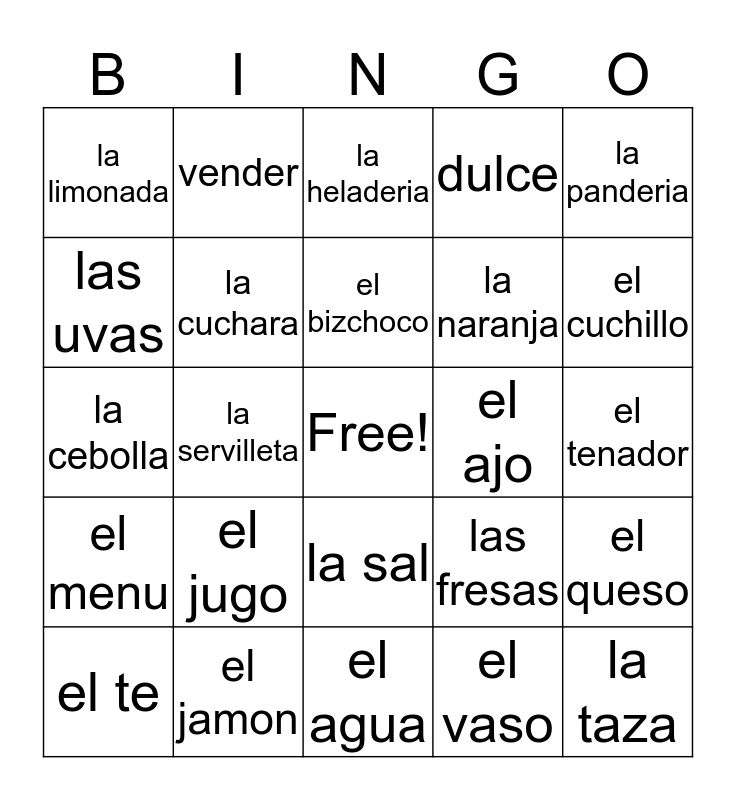 | B | I | N | G | O |
|---|---|---|---|---|
| la limonada | vender | la heladeria | dulce | la panderia |
| las uvas | la cuchara | el bizchoco | la naranja | el cuchillo |
| la cebolla | la servilleta | Free! | el ajo | el tenador |
| el menu | el jugo | la sal | las fresas | el queso |
| el te | el jamon | el agua | el vaso | la taza |